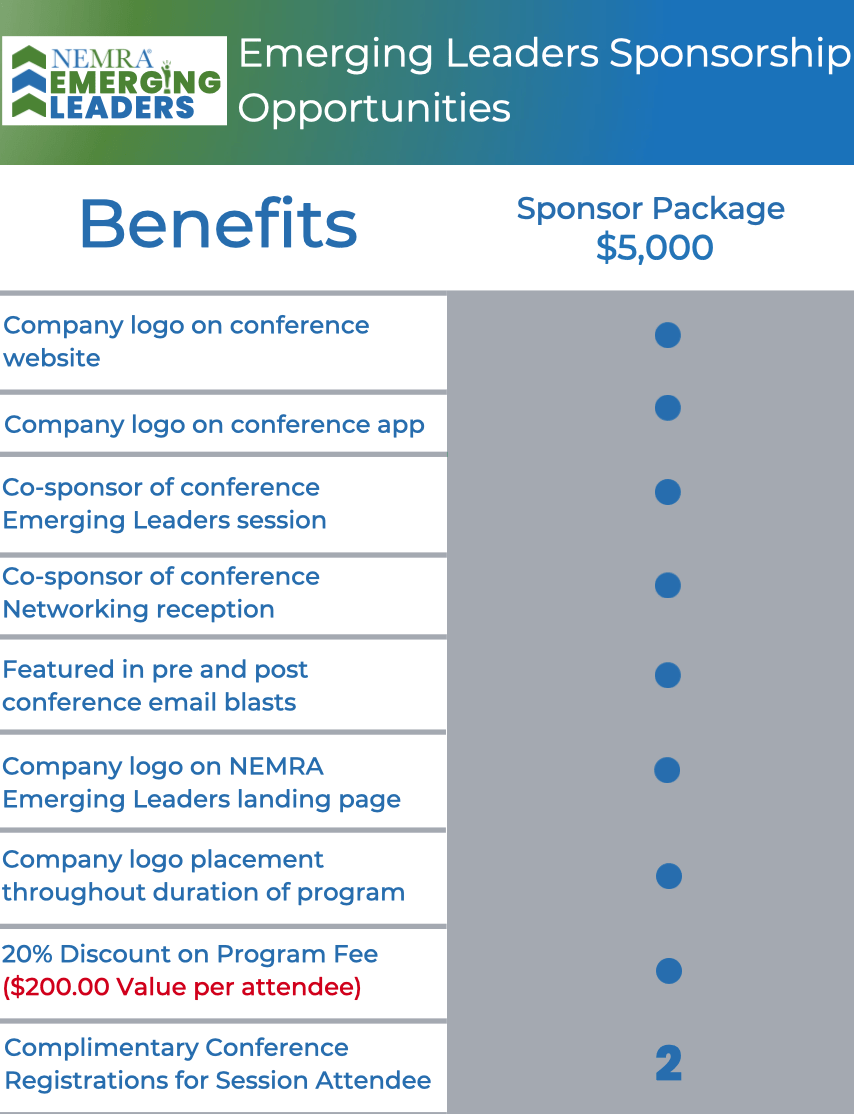 NEMRA® EMERGING LEADERS

Emerging Leaders Sponsorship Opportunities

| Benefits | Sponsor Package $5,000 |
|---|---|
| Company logo on conference website | • |
| Company logo on conference app | • |
| Co-sponsor of conference Emerging Leaders session | • |
| Co-sponsor of conference Networking reception | • |
| Featured in pre and post conference email blasts | • |
| Company logo on NEMRA Emerging Leaders landing page | • |
| Company logo placement throughout duration of program | • |
| 20% Discount on Program Fee ($200.00 Value per attendee) | • |
| Complimentary Conference Registrations for Session Attendee | 2 |